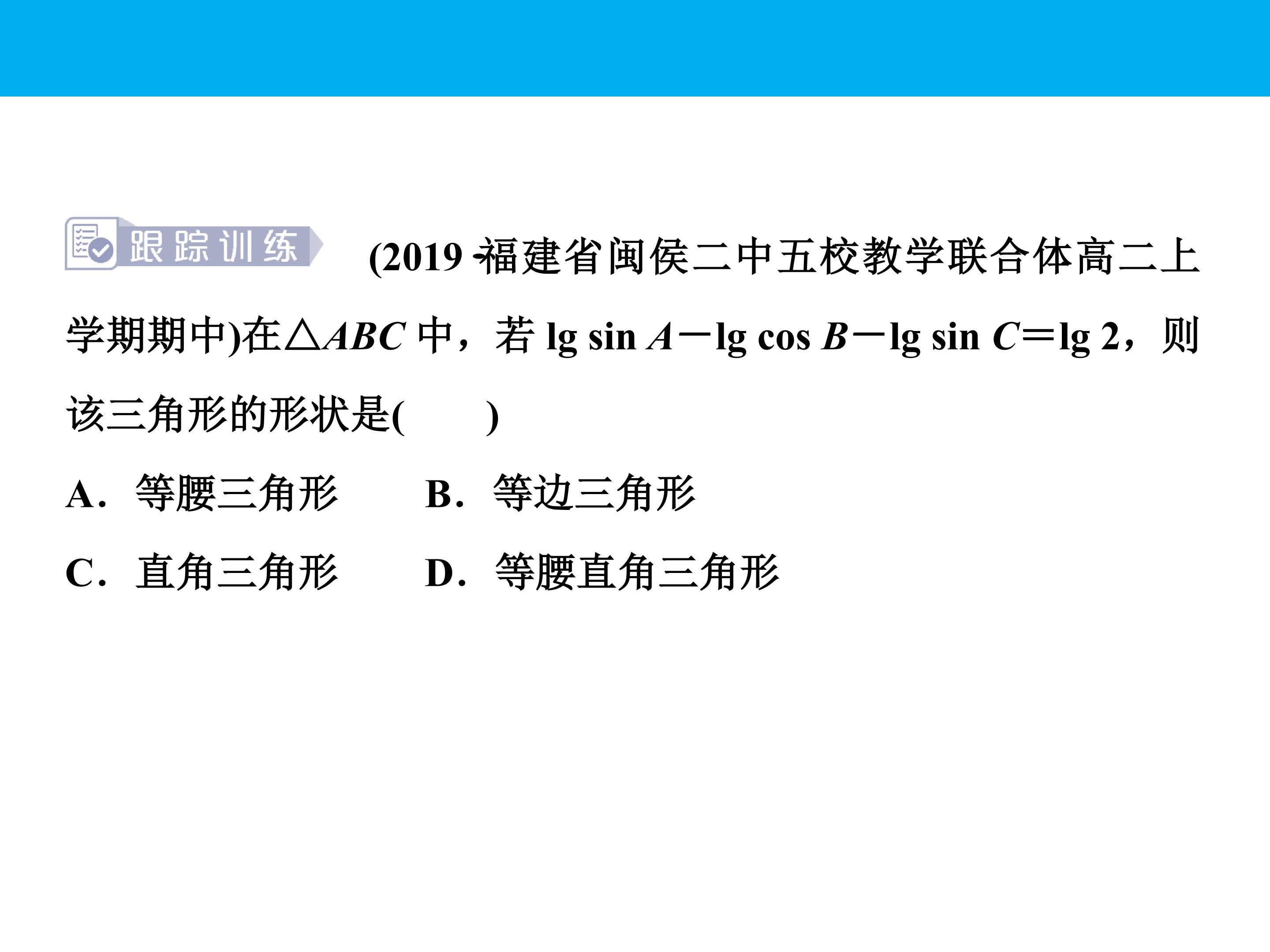 跟踪训练 (2019·福建省闽侯二中五校教学联合体高二上学期期中)在$\triangle ABC$中，若$\lg \sin A-\lg \cos B-\lg \sin C=\lg 2$，则该三角形的形状是(　　)

A．等腰三角形 B．等边三角形

C．直角三角形 D．等腰直角三角形